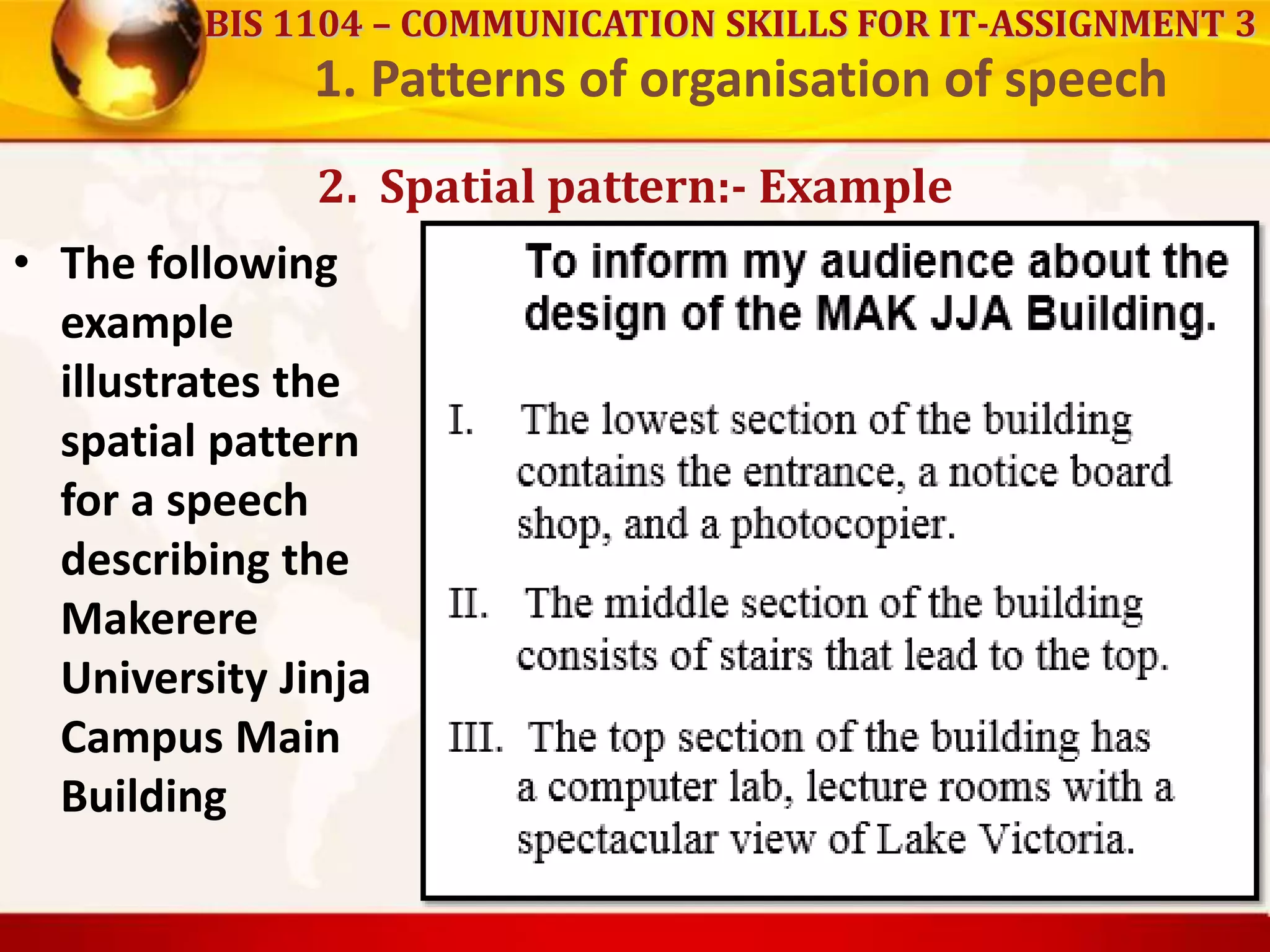 BIS 1104 – COMMUNICATION SKILLS FOR IT-ASSIGNMENT 3

1. Patterns of organisation of speech

2. Spatial pattern:- Example

• The following example illustrates the spatial pattern for a speech describing the Makerere University Jinja Campus Main Building

To inform my audience about the design of the MAK JJA Building.

I. The lowest section of the building contains the entrance, a notice board shop, and a photocopier.

II. The middle section of the building consists of stairs that lead to the top.

III. The top section of the building has a computer lab, lecture rooms with a spectacular view of Lake Victoria.